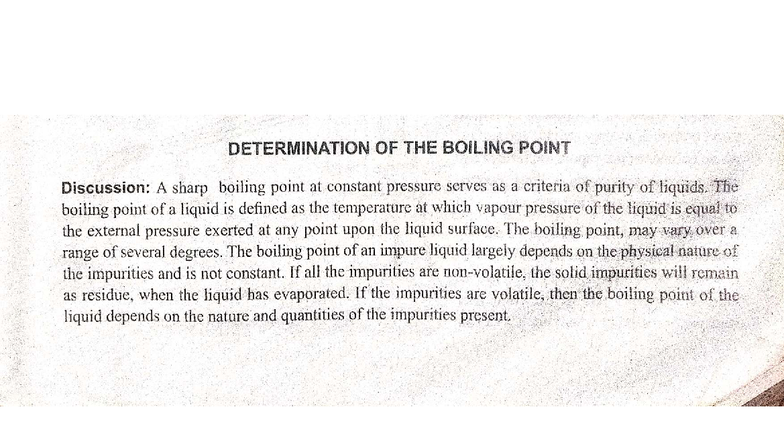 DETERMINATION OF THE BOILING POINT

Discussion: A sharp boiling point at constant pressure serves as a criteria of purity of liquids. The boiling point of a liquid is defined as the temperature at which vapour pressure of the liquid is equal to the external pressure exerted at any point upon the liquid surface. The boiling point, may vary over a range of several degrees. The boiling point of an impure liquid largely depends on the physical nature of the impurities and is not constant. If all the impurities are non-volatile, the solid impurities will remain as residue, when the liquid has evaporated. If the impurities are volatile, then the boiling point of the liquid depends on the nature and quantities of the impurities present.